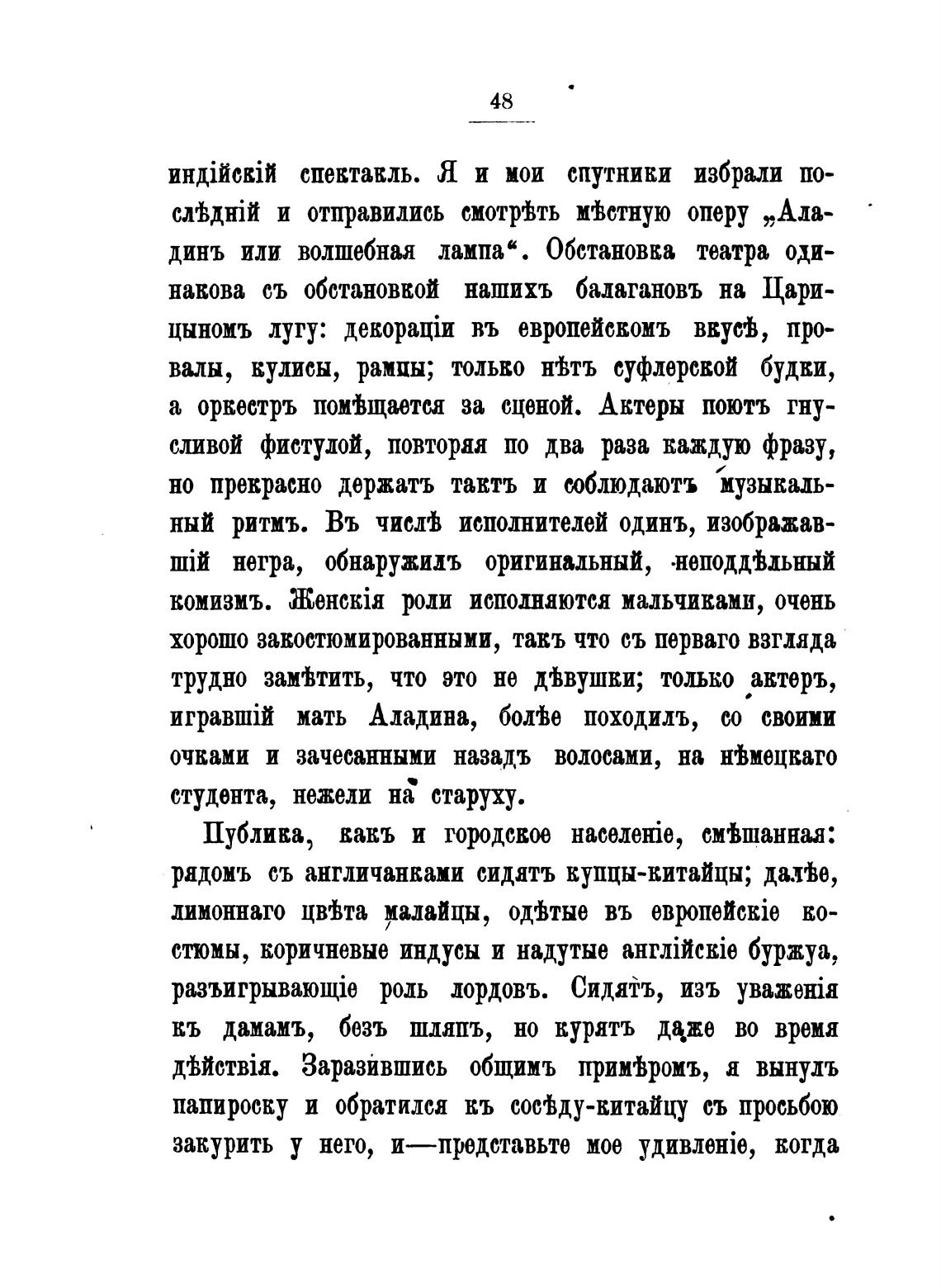 48

индійскій спектакль. Я и мои спутники избрали послѣдній и отправились смотрѣть мѣстную оперу „Аладинъ или волшебная лампа“. Обстановка театра одинакова съ обстановкой нашихъ балагановъ на Царицыномъ лугу: декораціи въ европейскомъ вкусѣ, провалы, кулисы, рампы; только нѣтъ суфлерской будки, а оркестръ помѣщается за сценой. Актеры поютъ гнусливой фистулой, повторяя по два раза каждую фразу, но прекрасно держатъ тактъ и соблюдаютъ музыкальный ритмъ. Въ числѣ исполнителей одинъ, изображавшій негра, обнаружилъ оригинальный, неподдѣльный комизмъ. Женскія роли исполняются мальчиками, очень хорошо закостюмированными, такъ что съ перваго взгляда трудно замѣтить, что это не дѣвушки; только актеръ, игравшій мать Аладина, болѣе походилъ, со своими очками и зачесанными назадъ волосами, на нѣмецкаго студента, нежели на старуху.

Публика, какъ и городское населеніе, смѣшанная: рядомъ съ англичанками сидятъ купцы-китайцы; далѣе, лимоннаго цвѣта малайцы, одѣтые въ европейскіе костюмы, коричневые индусы и надутые англійскіе буржуа, разъигрывающіе роль лордовъ. Сидятъ, изъ уваженія къ дамамъ, безъ шляпъ, но курятъ даже во время дѣйствія. Заразившись общимъ примѣромъ, я вынулъ папироску и обратился къ сосѣду-китайцу съ просьбою закурить у него, и—представьте мое удивленіе, когда